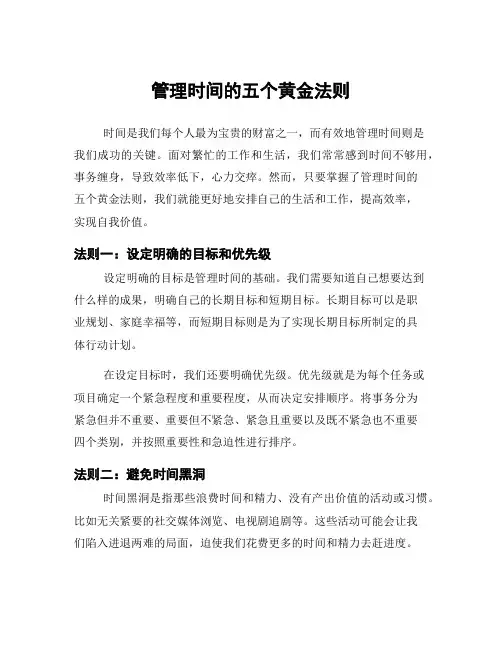 管理时间的五个黄金法则

时间是我们每个人最为宝贵的财富之一，而有效地管理时间则是我们成功的关键。面对繁忙的工作和生活，我们常常感到时间不够用，事务缠身，导致效率低下，心力交瘁。然而，只要掌握了管理时间的五个黄金法则，我们就能更好地安排自己的生活和工作，提高效率，实现自我价值。

法则一：设定明确的目标和优先级

设定明确的目标是管理时间的基础。我们需要知道自己想要达到什么样的成果，明确自己的长期目标和短期目标。长期目标可以是职业规划、家庭幸福等，而短期目标则是为了实现长期目标所制定的具体行动计划。

在设定目标时，我们还要明确优先级。优先级就是为每个任务或项目确定一个紧急程度和重要程度，从而决定安排顺序。将事务分为紧急但并不重要、重要但不紧急、紧急且重要以及既不紧急也不重要四个类别，并按照重要性和急迫性进行排序。

法则二：避免时间黑洞

时间黑洞是指那些浪费时间和精力、没有产出价值的活动或习惯。比如无关紧要的社交媒体浏览、电视剧追剧等。这些活动可能会让我们陷入进退两难的局面，迫使我们花费更多的时间和精力去赶进度。